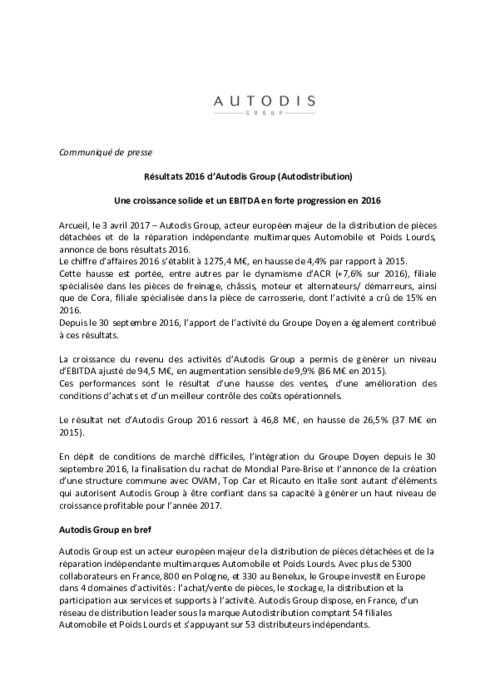 AUTODIS
GROUP

Communiqué de presse

Résultats 2016 d'Autodis Group (Autodistribution)

Une croissance solide et un EBITDA en forte progression en 2016

Arcueil, le 3 avril 2017 – Autodis Group, acteur européen majeur de la distribution de pièces détachées et de la réparation indépendante multimarques Automobile et Poids Lourds, annonce de bons résultats 2016.
Le chiffre d'affaires 2016 s'établit à 1275,4 M€, en hausse de 4,4% par rapport à 2015.
Cette hausse est portée, entre autres par le dynamisme d'ACR (+7,6% sur 2016), filiale spécialisée dans les pièces de freinage, châssis, moteur et alternateurs/ démarreurs, ainsi que de Cora, filiale spécialisée dans la pièce de carrosserie, dont l'activité a crû de 15% en 2016.
Depuis le 30 septembre 2016, l'apport de l'activité du Groupe Doyen a également contribué à ces résultats.

La croissance du revenu des activités d'Autodis Group a permis de générer un niveau d'EBITDA ajusté de 94,5 M€, en augmentation sensible de 9,9% (86 M€ en 2015).
Ces performances sont le résultat d'une hausse des ventes, d'une amélioration des conditions d'achats et d'un meilleur contrôle des coûts opérationnels.

Le résultat net d'Autodis Group 2016 ressort à 46,8 M€, en hausse de 26,5% (37 M€ en 2015).

En dépit de conditions de marché difficiles, l'intégration du Groupe Doyen depuis le 30 septembre 2016, la finalisation du rachat de Mondial Pare-Brise et l'annonce de la création d'une structure commune avec OVAM, Top Car et Ricauto en Italie sont autant d'éléments qui autorisent Autodis Group à être confiant dans sa capacité à générer un haut niveau de croissance profitable pour l'année 2017.

Autodis Group en bref

Autodis Group est un acteur européen majeur de la distribution de pièces détachées et de la réparation indépendante multimarques Automobile et Poids Lourds. Avec plus de 5300 collaborateurs en France, 800 en Pologne, et 330 au Benelux, le Groupe investit en Europe dans 4 domaines d'activités : l'achat/vente de pièces, le stockage, la distribution et la participation aux services et supports à l'activité. Autodis Group dispose, en France, d'un réseau de distribution leader sous la marque Autodistribution comptant 54 filiales Automobile et Poids Lourds et s'appuyant sur 53 distributeurs indépendants.